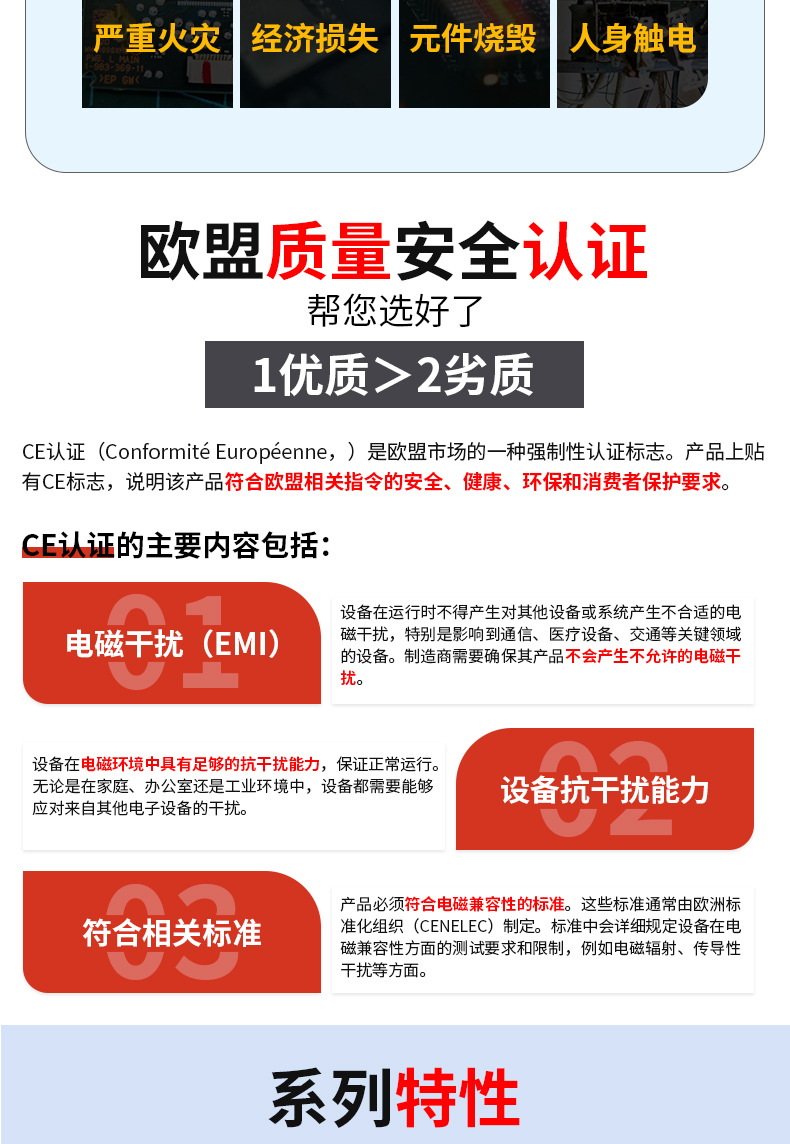 严重火灾 经济损失 元件烧毁 人身触电

欧盟质量安全认证
帮您选好了
1优质＞2劣质

CE认证（Conformité Européenne，）是欧盟市场的一种强制性认证标志。产品上贴有CE标志，说明该产品符合欧盟相关指令的安全、健康、环保和消费者保护要求。

CE认证的主要内容包括：

01
电磁干扰（EMI）
设备在运行时不得产生对其他设备或系统产生不合适的电磁干扰，特别是影响到通信、医疗设备、交通等关键领域的设备。制造商需要确保其产品不会产生不允许的电磁干扰。

设备在电磁环境中具有足够的抗干扰能力，保证正常运行。无论是在家庭、办公室还是工业环境中，设备都需要能够应对来自其他电子设备的干扰。
02
设备抗干扰能力

03
符合相关标准
产品必须符合电磁兼容性的标准。这些标准通常由欧洲标准化组织（CENELEC）制定。标准中会详细规定设备在电磁兼容性方面的测试要求和限制，例如电磁辐射、传导性干扰等方面。

系列特性